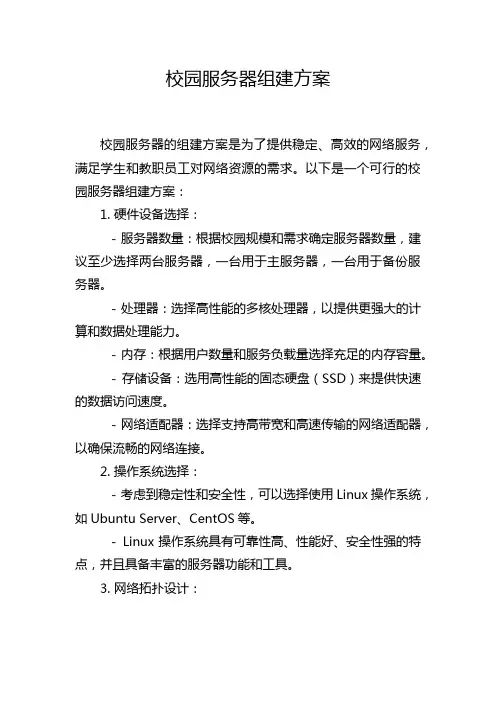 校园服务器组建方案

校园服务器的组建方案是为了提供稳定、高效的网络服务，满足学生和教职员工对网络资源的需求。以下是一个可行的校园服务器组建方案：

1. 硬件设备选择：

- 服务器数量：根据校园规模和需求确定服务器数量，建议至少选择两台服务器，一台用于主服务器，一台用于备份服务器。

- 处理器：选择高性能的多核处理器，以提供更强大的计算和数据处理能力。

- 内存：根据用户数量和服务负载量选择充足的内存容量。

- 存储设备：选用高性能的固态硬盘（SSD）来提供快速的数据访问速度。

- 网络适配器：选择支持高带宽和高速传输的网络适配器，以确保流畅的网络连接。

2. 操作系统选择：

- 考虑到稳定性和安全性，可以选择使用 Linux 操作系统，如 Ubuntu Server、CentOS 等。

- Linux 操作系统具有可靠性高、性能好、安全性强的特点，并且具备丰富的服务器功能和工具。

3. 网络拓扑设计：